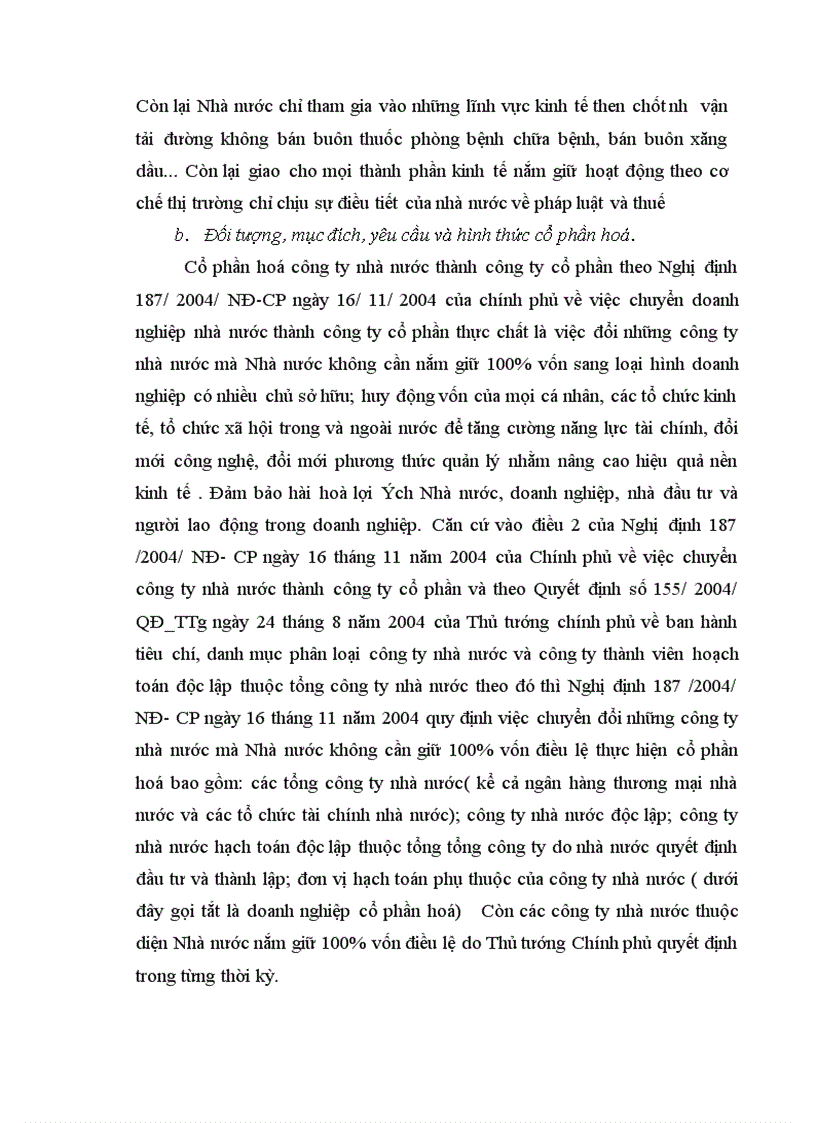 Còn lại Nhà nước chỉ tham gia vào những lĩnh vực kinh tế then chốt nh vận tải đường không bán buôn thuốc phòng bệnh chữa bệnh, bán buôn xăng dầu... Còn lại giao cho mọi thành phần kinh tế nắm giữ hoạt động theo cơ chế thị trường chỉ chịu sự điều tiết của nhà nước về pháp luật và thuế

b. Đối tượng, mục đích, yêu cầu và hình thức cổ phần hoá.

Cổ phần hoá công ty nhà nước thành công ty cổ phần theo Nghị định 187/ 2004/ NĐ-CP ngày 16/ 11/ 2004 của chính phủ về việc chuyển doanh nghiệp nhà nước thành công ty cổ phần thực chất là việc đổi những công ty nhà nước mà Nhà nước không cần nắm giữ 100% vốn sang loại hình doanh nghiệp có nhiều chủ sở hữu; huy động vốn của mọi cá nhân, các tổ chức kinh tế, tổ chức xã hội trong và ngoài nước để tăng cường năng lực tài chính, đổi mới công nghệ, đổi mới phương thức quản lý nhằm nâng cao hiệu quả nền kinh tế . Đảm bảo hài hoà lợi Ých Nhà nước, doanh nghiệp, nhà đầu tư và người lao động trong doanh nghiệp. Căn cứ vào điều 2 của Nghị định 187 /2004/ NĐ- CP ngày 16 tháng 11 năm 2004 của Chính phủ về việc chuyển công ty nhà nước thành công ty cổ phần và theo Quyết định số 155/ 2004/ QĐ_TTg ngày 24 tháng 8 năm 2004 của Thủ tướng chính phủ về ban hành tiêu chí, danh mục phân loại công ty nhà nước và công ty thành viên hoạch toán độc lập thuộc tổng công ty nhà nước theo đó thì Nghị định 187 /2004/ NĐ- CP ngày 16 tháng 11 năm 2004 quy định việc chuyển đổi những công ty nhà nước mà Nhà nước không cần giữ 100% vốn điều lệ thực hiện cổ phần hoá bao gồm: các tổng công ty nhà nước( kể cả ngân hàng thương mại nhà nước và các tổ chức tài chính nhà nước); công ty nhà nước độc lập; công ty nhà nước hạch toán độc lập thuộc tổng tổng công ty do nhà nước quyết định đầu tư và thành lập; đơn vị hạch toán phụ thuộc của công ty nhà nước ( dưới đây gọi tắt là doanh nghiệp cổ phần hoá) Còn các công ty nhà nước thuộc diện Nhà nước nắm giữ 100% vốn điều lệ do Thủ tướng Chính phủ quyết định trong từng thời kỳ.